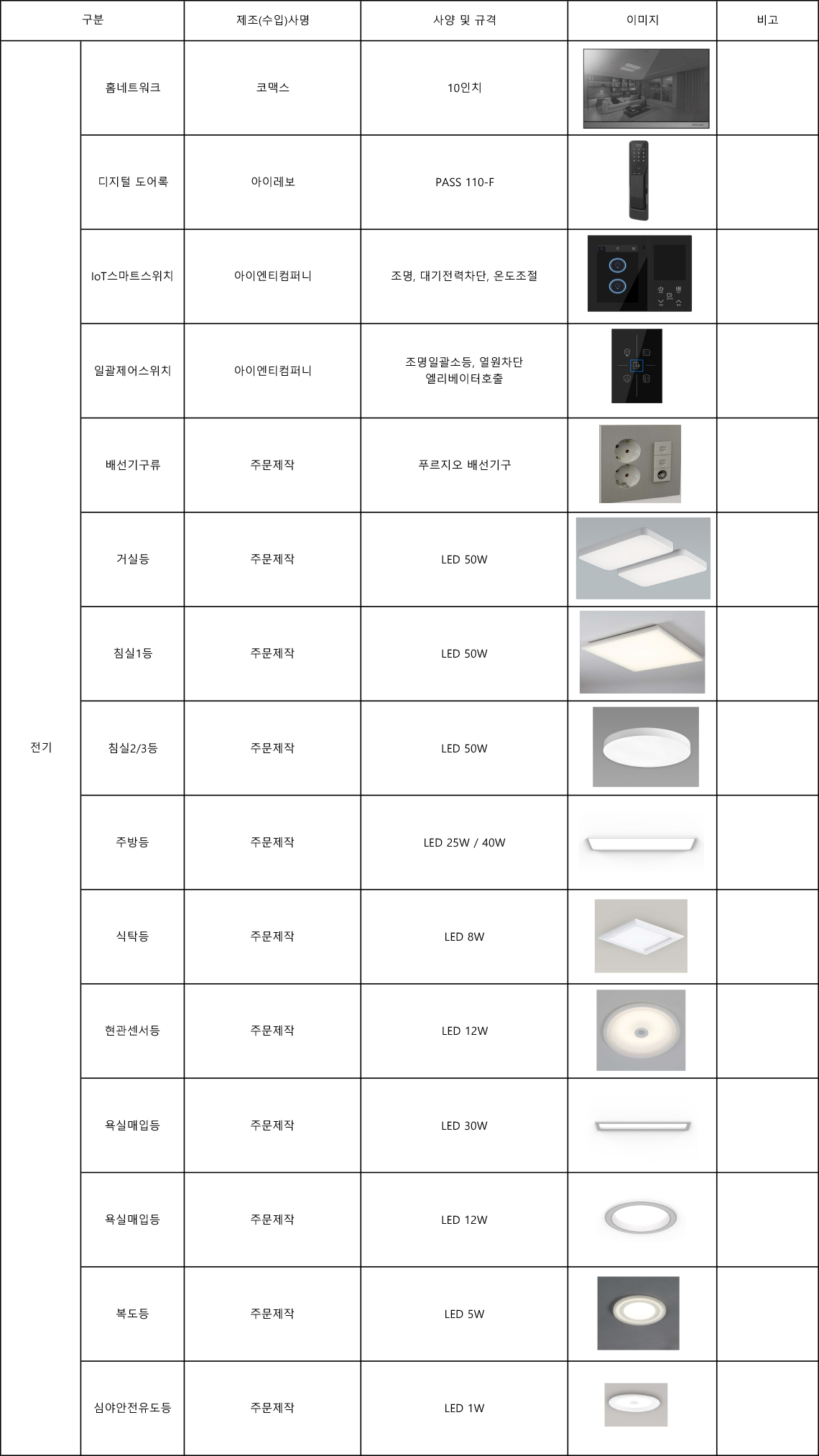 | 구분 | | 제조(수입)사명 | 사양 및 규격 | 이미지 | 비고 |
|---|---|---|---|---|---|
| 전기 | 홈네트워크 | 코맥스 | 10인치 | | |
| | 디지털 도어록 | 아이레보 | PASS 110-F | | |
| | IoT스마트스위치 | 아이엔티컴퍼니 | 조명, 대기전력차단, 온도조절 | | |
| | 일괄제어스위치 | 아이엔티컴퍼니 | 조명일괄소등, 열원차단 엘리베이터호출 | | |
| | 배선기구류 | 주문제작 | 푸르지오 배선기구 | | |
| | 거실등 | 주문제작 | LED 50W | | |
| | 침실1등 | 주문제작 | LED 50W | | |
| | 침실2/3등 | 주문제작 | LED 50W | | |
| | 주방등 | 주문제작 | LED 25W / 40W | | |
| | 식탁등 | 주문제작 | LED 8W | | |
| | 현관센서등 | 주문제작 | LED 12W | | |
| | 욕실매입등 | 주문제작 | LED 30W | | |
| | 욕실매입등 | 주문제작 | LED 12W | | |
| | 복도등 | 주문제작 | LED 5W | | |
| | 심야안전유도등 | 주문제작 | LED 1W | | |